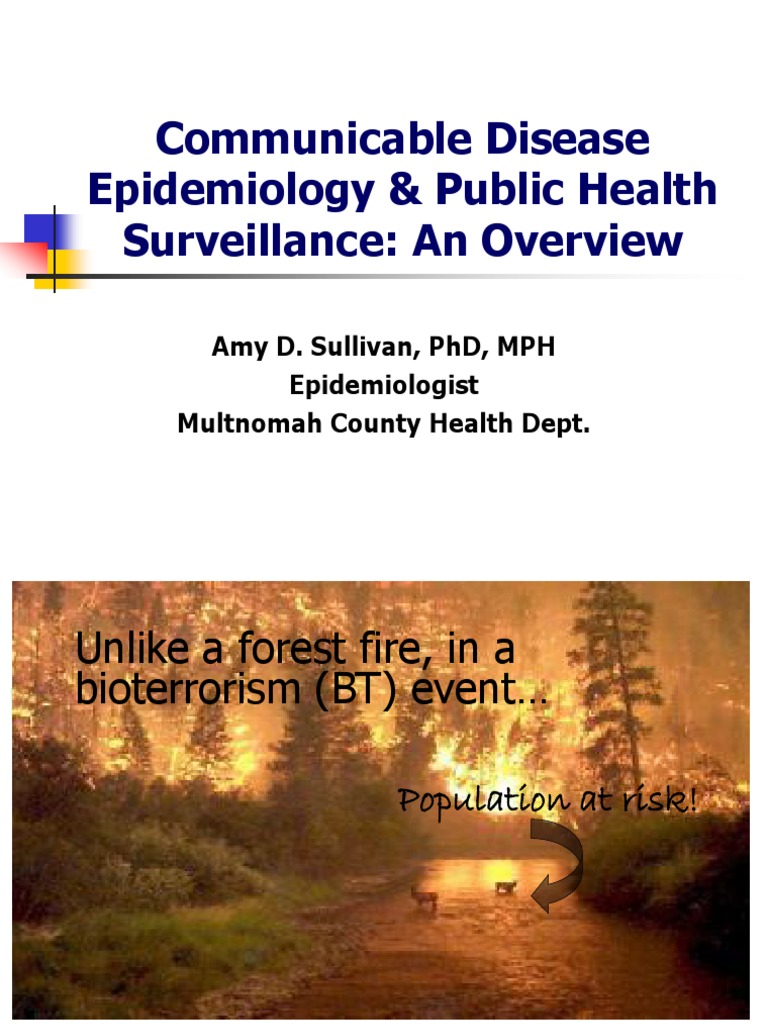 Communicable Disease Epidemiology & Public Health Surveillance: An Overview

Amy D. Sullivan, PhD, MPH
Epidemiologist
Multnomah County Health Dept.

Unlike a forest fire, in a bioterrorism (BT) event…

Population at risk!